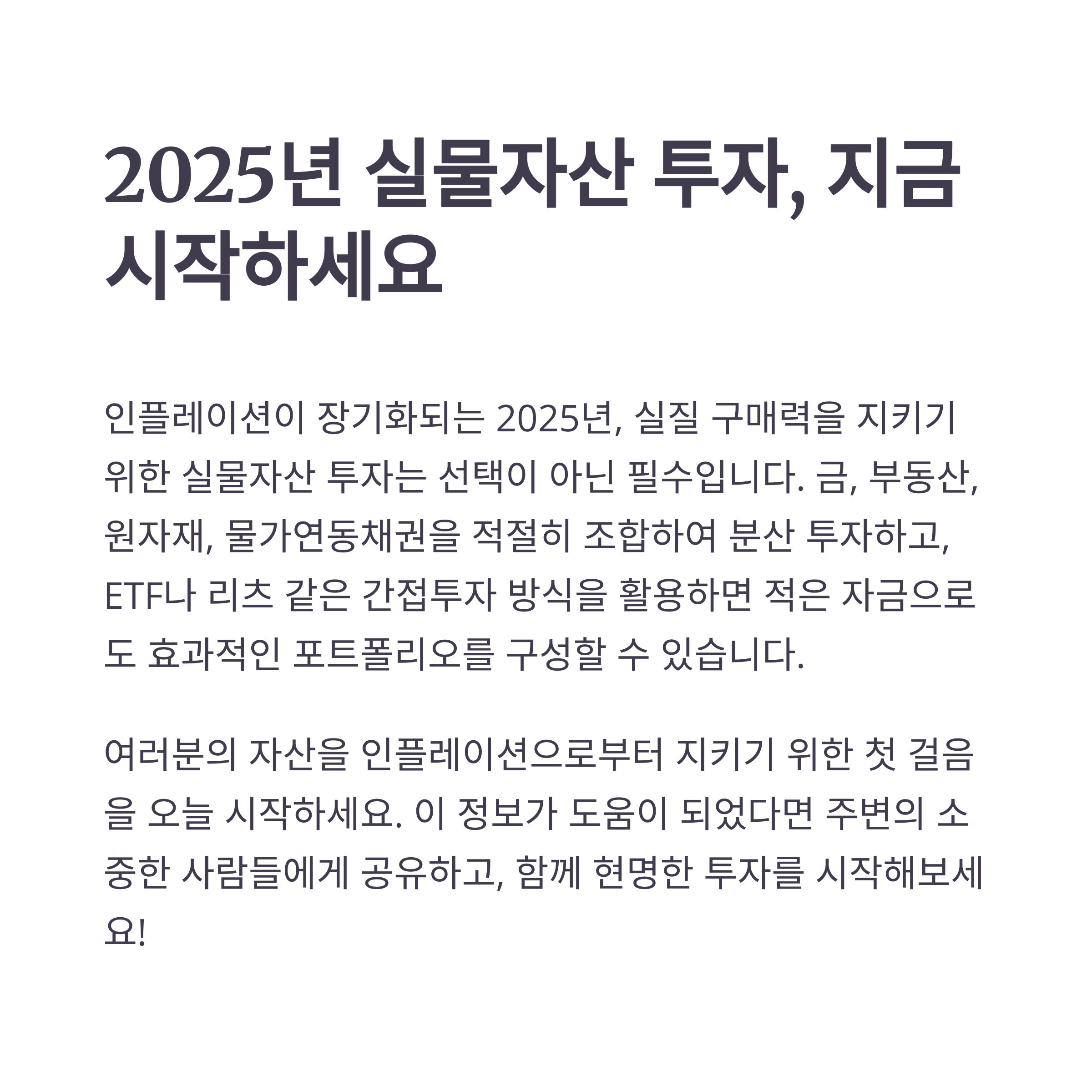 2025년 실물자산 투자, 지금 시작하세요

인플레이션이 장기화되는 2025년, 실질 구매력을 지키기 위한 실물자산 투자는 선택이 아닌 필수입니다. 금, 부동산, 원자재, 물가연동채권을 적절히 조합하여 분산 투자하고, ETF나 리츠 같은 간접투자 방식을 활용하면 적은 자금으로도 효과적인 포트폴리오를 구성할 수 있습니다.

여러분의 자산을 인플레이션으로부터 지키기 위한 첫 걸음을 오늘 시작하세요. 이 정보가 도움이 되었다면 주변의 소중한 사람들에게 공유하고, 함께 현명한 투자를 시작해보세요!